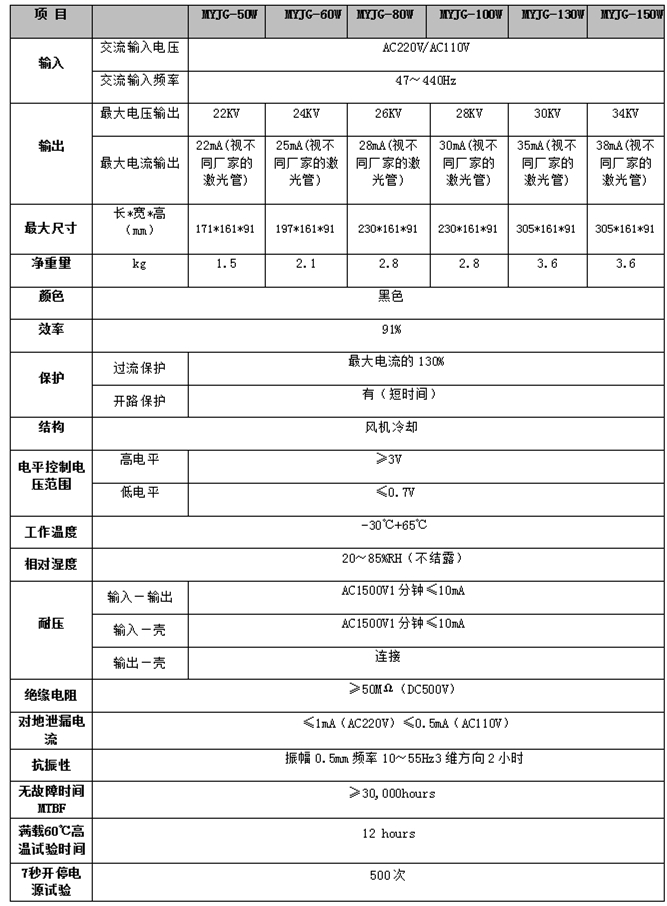 | 项 目 | | MYJG-50W | MYJG-60W | MYJG-80W | MYJG-100W | MYJG-130W | MYJG-150W |
|---|---|---|---|---|---|---|---|
| 输入 | 交流输入电压 | AC220V/AC110V | | | | | |
| | 交流输入频率 | 47～440Hz | | | | | |
| 输出 | 最大电压输出 | 22KV | 24KV | 26KV | 28KV | 30KV | 34KV |
| | 最大电流输出 | 22mA(视不同厂家的激光管) | 25mA(视不同厂家的激光管) | 28mA(视不同厂家的激光管) | 30mA(视不同厂家的激光管) | 35mA(视不同厂家的激光管) | 38mA(视不同厂家的激光管) |
| 最大尺寸 | 长*宽*高(mm) | 171*161*91 | 197*161*91 | 230*161*91 | 230*161*91 | 305*161*91 | 305*161*91 |
| 净重量 | kg | 1.5 | 2.1 | 2.8 | 2.8 | 3.6 | 3.6 |
| 颜色 | 黑色 | | | | | | |
| 效率 | 91% | | | | | | |
| 保护 | 过流保护 | 最大电流的 130% | | | | | |
| | 开路保护 | 有（短时间） | | | | | |
| 结构 | 风机冷却 | | | | | | |
| 电平控制电压范围 | 高电平 | ≥3V | | | | | |
| | 低电平 | ≤0.7V | | | | | |
| 工作温度 | -30℃+65℃ | | | | | | |
| 相对湿度 | 20～85%RH（不结露） | | | | | | |
| 耐压 | 输入－输出 | AC1500V1 分钟≤10mA | | | | | |
| | 输入－壳 | AC1500V1 分钟≤10mA | | | | | |
| | 输出－壳 | 连接 | | | | | |
| 绝缘电阻 | ≥50MΩ（DC500V） | | | | | | |
| 对地泄漏电流 | ≤1mA（AC220V）≤0.5mA（AC110V） | | | | | | |
| 抗振性 | 振幅 0.5mm 频率 10～55Hz3 维方向 2 小时 | | | | | | |
| 无故障时间 MTBF | ≥30,000hours | | | | | | |
| 满载60℃高温试验时间 | 12 hours | | | | | | |
| 7秒开停电源试验 | 500 次 | | | | | | |